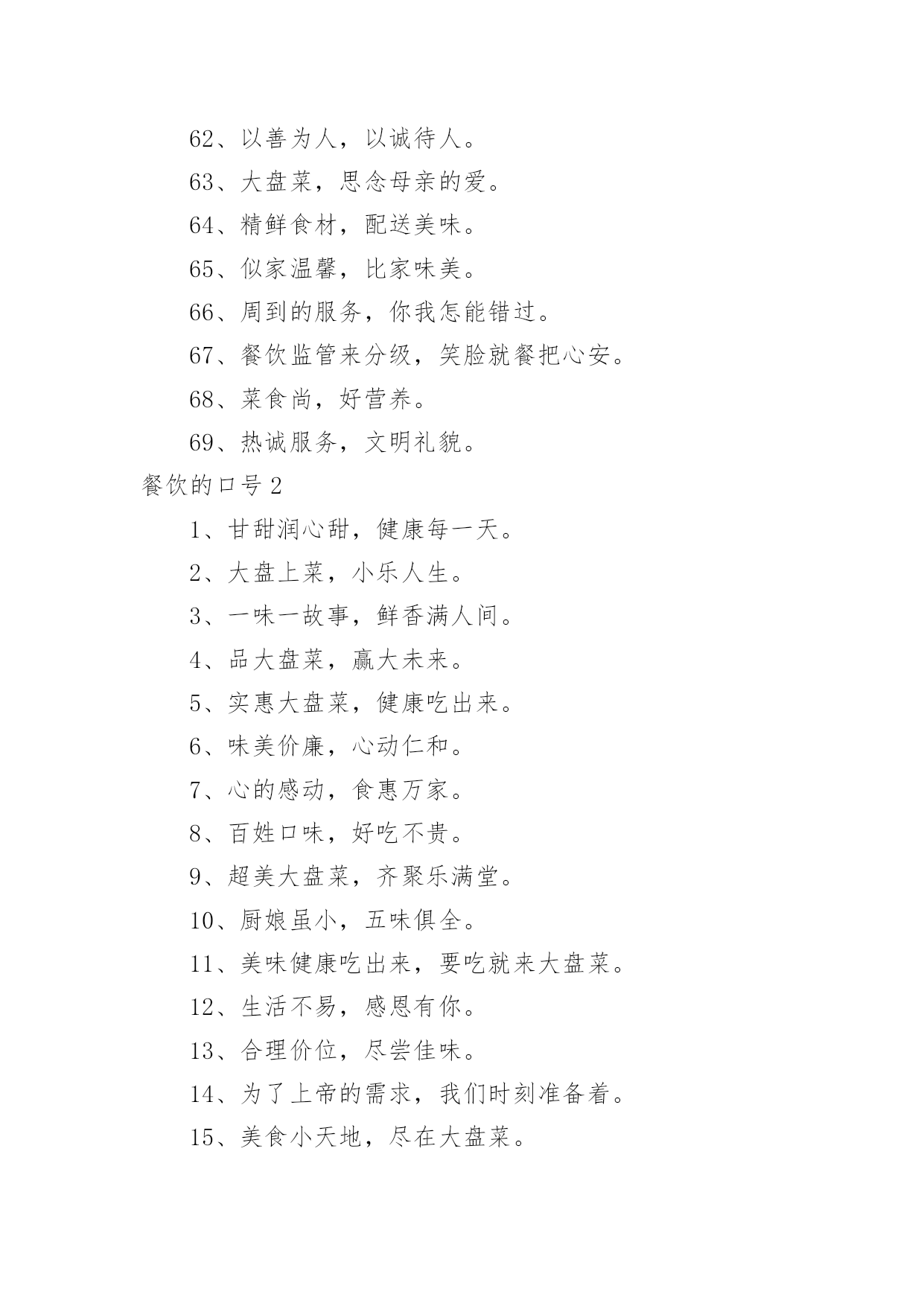 62、以善为人，以诚待人。

63、大盘菜，思念母亲的爱。

64、精鲜食材，配送美味。

65、似家温馨，比家味美。

66、周到的服务，你我怎能错过。

67、餐饮监管来分级，笑脸就餐把心安。

68、菜食尚，好营养。

69、热诚服务，文明礼貌。

餐饮的口号 2

1、甘甜润心甜，健康每一天。

2、大盘上菜，小乐人生。

3、一味一故事，鲜香满人间。

4、品大盘菜，赢大未来。

5、实惠大盘菜，健康吃出来。

6、味美价廉，心动仁和。

7、心的感动，食惠万家。

8、百姓口味，好吃不贵。

9、超美大盘菜，齐聚乐满堂。

10、厨娘虽小，五味俱全。

11、美味健康吃出来，要吃就来大盘菜。

12、生活不易，感恩有你。

13、合理价位，尽尝佳味。

14、为了上帝的需求，我们时刻准备着。

15、美食小天地，尽在大盘菜。